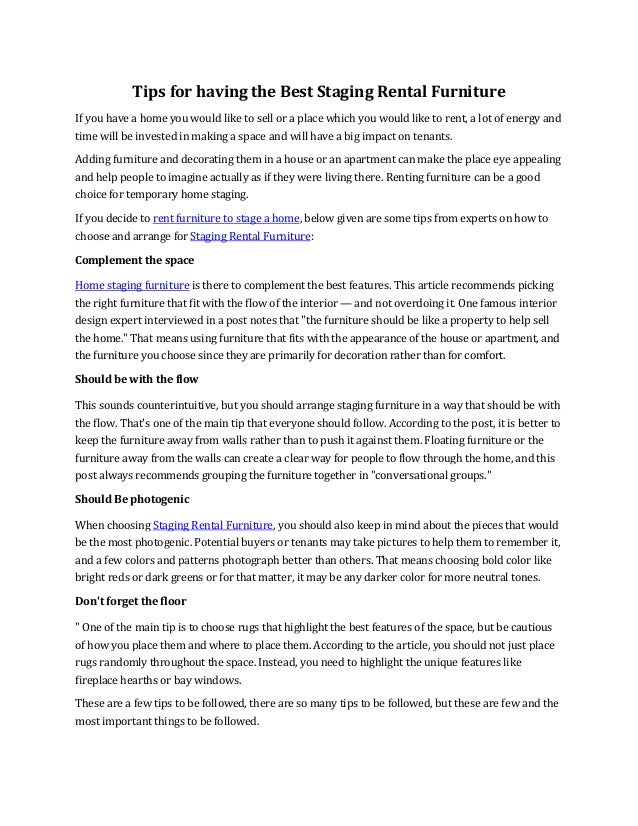 Tips for having the Best Staging Rental Furniture

If you have a home you would like to sell or a place which you would like to rent, a lot of energy and time will be invested in making a space and will have a big impact on tenants.

Adding furniture and decorating them in a house or an apartment can make the place eye appealing and help people to imagine actually as if they were living there. Renting furniture can be a good choice for temporary home staging.

If you decide to rent furniture to stage a home, below given are some tips from experts on how to choose and arrange for Staging Rental Furniture:

Complement the space

Home staging furniture is there to complement the best features. This article recommends picking the right furniture that fit with the flow of the interior — and not overdoing it. One famous interior design expert interviewed in a post notes that "the furniture should be like a property to help sell the home." That means using furniture that fits with the appearance of the house or apartment, and the furniture you choose since they are primarily for decoration rather than for comfort.

Should be with the flow

This sounds counterintuitive, but you should arrange staging furniture in a way that should be with the flow. That's one of the main tip that everyone should follow. According to the post, it is better to keep the furniture away from walls rather than to push it against them. Floating furniture or the furniture away from the walls can create a clear way for people to flow through the home, and this post always recommends grouping the furniture together in "conversational groups."

Should Be photogenic

When choosing Staging Rental Furniture, you should also keep in mind about the pieces that would be the most photogenic. Potential buyers or tenants may take pictures to help them to remember it, and a few colors and patterns photograph better than others. That means choosing bold color like bright reds or dark greens or for that matter, it may be any darker color for more neutral tones.

Don't forget the floor

" One of the main tip is to choose rugs that highlight the best features of the space, but be cautious of how you place them and where to place them. According to the article, you should not just place rugs randomly throughout the space. Instead, you need to highlight the unique features like fireplace hearths or bay windows.

These are a few tips to be followed, there are so many tips to be followed, but these are few and the most important things to be followed.